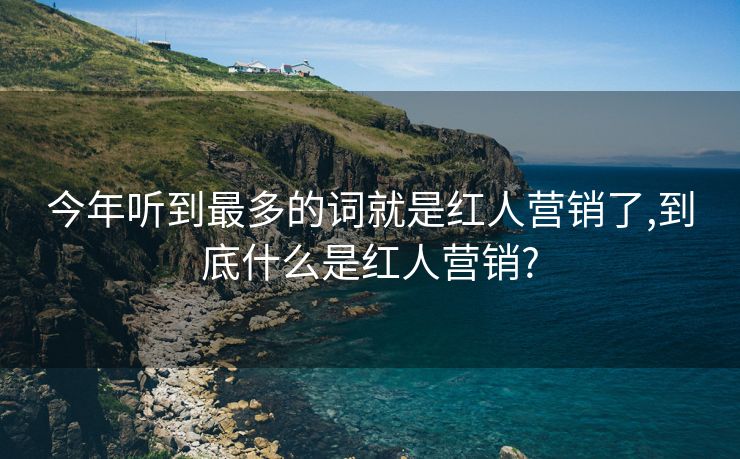 今年听到最多的词就是红人营销了,到底什么是红人营销?